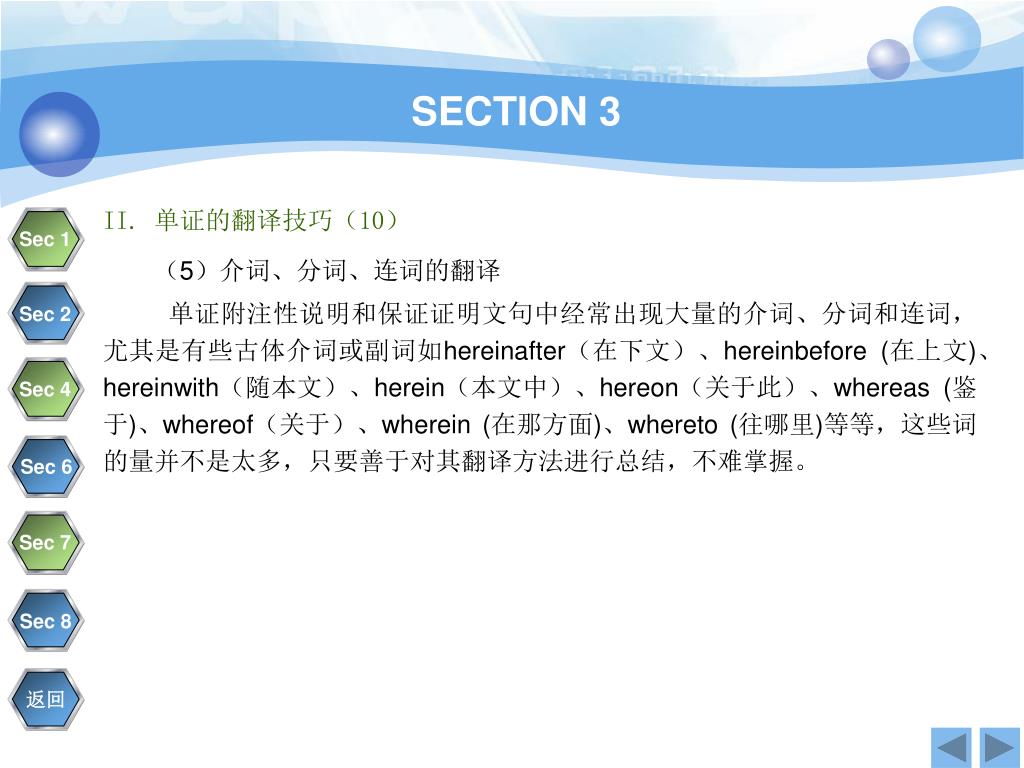 SECTION 3

Sec 1
Sec 2
Sec 4
Sec 6
Sec 7
Sec 8
返回

II. 单证的翻译技巧（10）

（5）介词、分词、连词的翻译

单证附注性说明和保证证明文句中经常出现大量的介词、分词和连词，尤其是有些古体介词或副词如hereinafter（在下文）、hereinbefore (在上文)、hereinwith（随本文）、herein（本文中）、hereon（关于此）、whereas (鉴于)、whereof（关于）、wherein (在那方面)、whereto (往哪里)等等，这些词的量并不是太多，只要善于对其翻译方法进行总结，不难掌握。